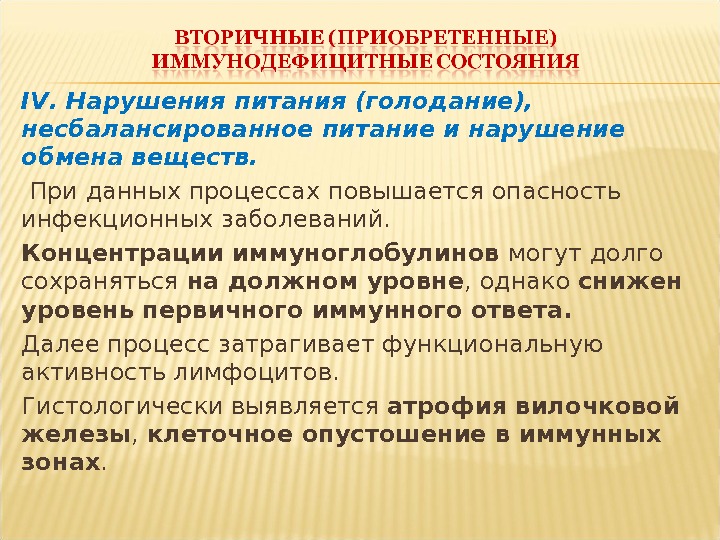 ВТОРИЧНЫЕ (ПРИОБРЕТЕННЫЕ) ИММУНОДЕФИЦИТНЫЕ СОСТОЯНИЯ

IV. Нарушения питания (голодание), несбалансированное питание и нарушение обмена веществ.

При данных процессах повышается опасность инфекционных заболеваний.

Концентрации иммуноглобулинов могут долго сохраняться на должном уровне, однако снижен уровень первичного иммунного ответа.

Далее процесс затрагивает функциональную активность лимфоцитов.

Гистологически выявляется атрофия вилочковой железы, клеточное опустошение в иммунных зонах.